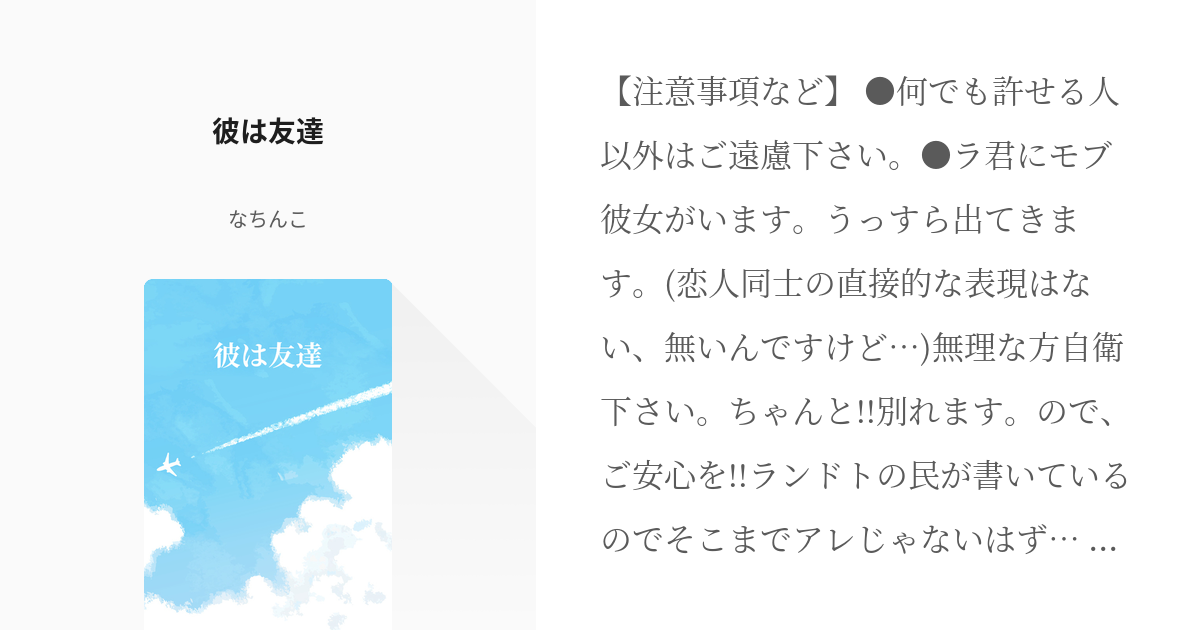 彼は友達

なちんこ

彼は友達

【注意事項など】 ●何でも許せる人以外はご遠慮下さい。●ラ君にモブ彼女がいます。うっすら出てきます。(恋人同士の直接的な表現はない、無いんですけど…)無理な方自衛下さい。ちゃんと!!別れます。ので、ご安心を!!ランドトの民が書いているのでそこまでアレじゃないはず… ...